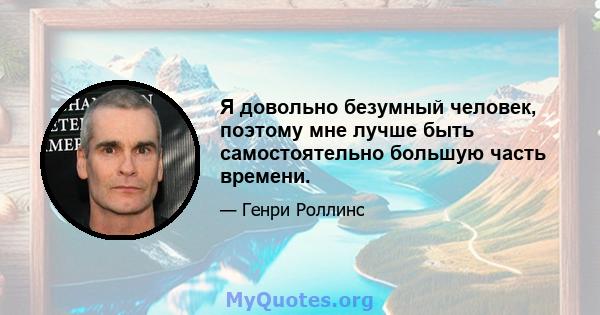 Я довольно безумный человек, поэтому мне лучше быть самостоятельно большую часть времени.

— Генри Роллинс

MyQuotes.org